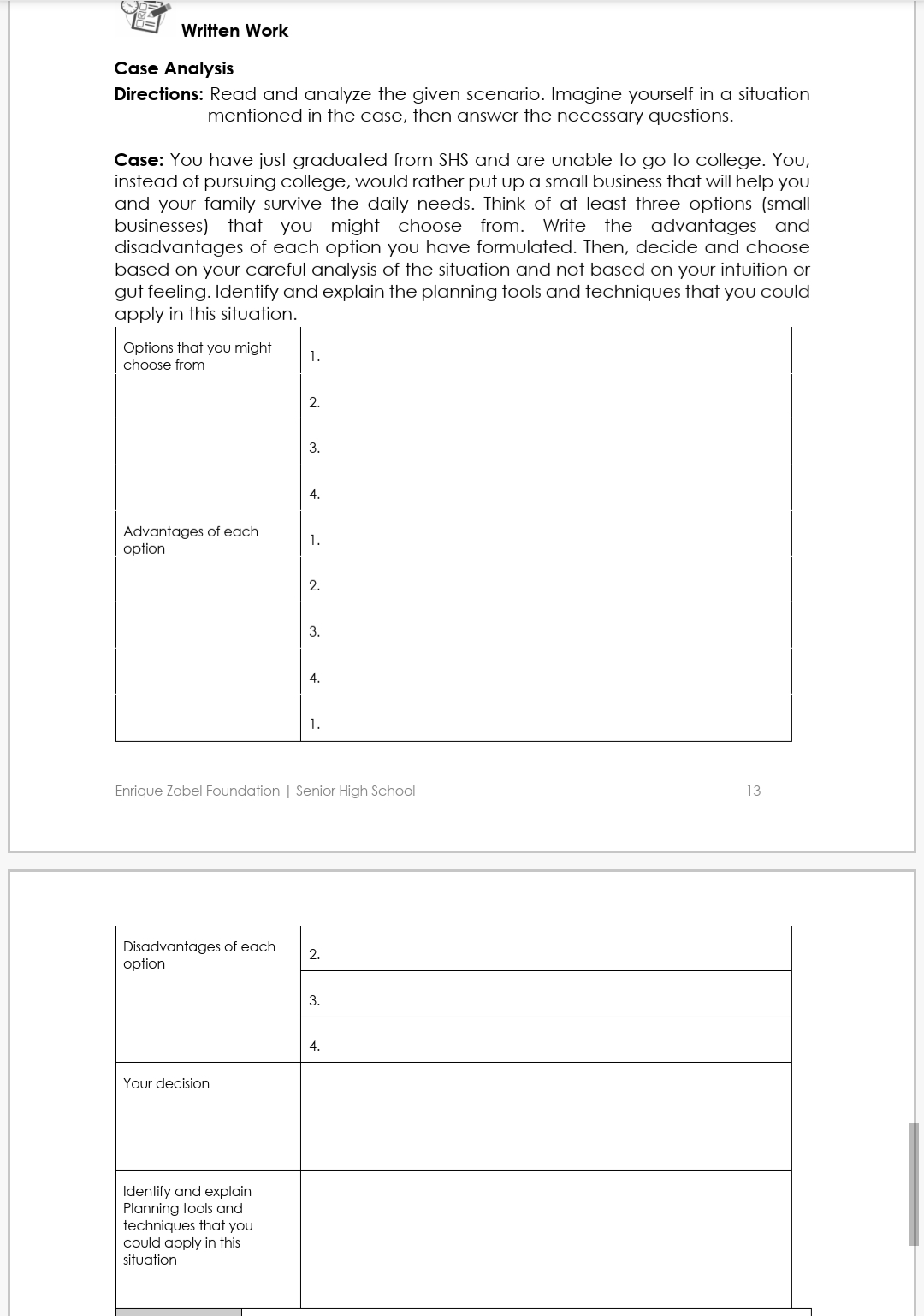 Written Work

Case Analysis

Directions: Read and analyze the given scenario. Imagine yourself in a situation mentioned in the case, then answer the necessary questions.

Case: You have just graduated from SHS and are unable to go to college. You, instead of pursuing college, would rather put up a small business that will help you and your family survive the daily needs. Think of at least three options (small businesses) that you might choose from. Write the advantages and disadvantages of each option you have formulated. Then, decide and choose based on your careful analysis of the situation and not based on your intuition or gut feeling. Identify and explain the planning tools and techniques that you could apply in this situation.

| Options that you might choose from | 1. |
|---|---|
| | 2. |
| | 3. |
| | 4. |
| Advantages of each option | 1. |
| | 2. |
| | 3. |
| | 4. |
| | 1. |

Enrique Zobel Foundation | Senior High School 13

| Disadvantages of each option | 2. |
|---|---|
| | 3. |
| | 4. |
| Your decision | |
| Identify and explain Planning tools and techniques that you could apply in this situation | |